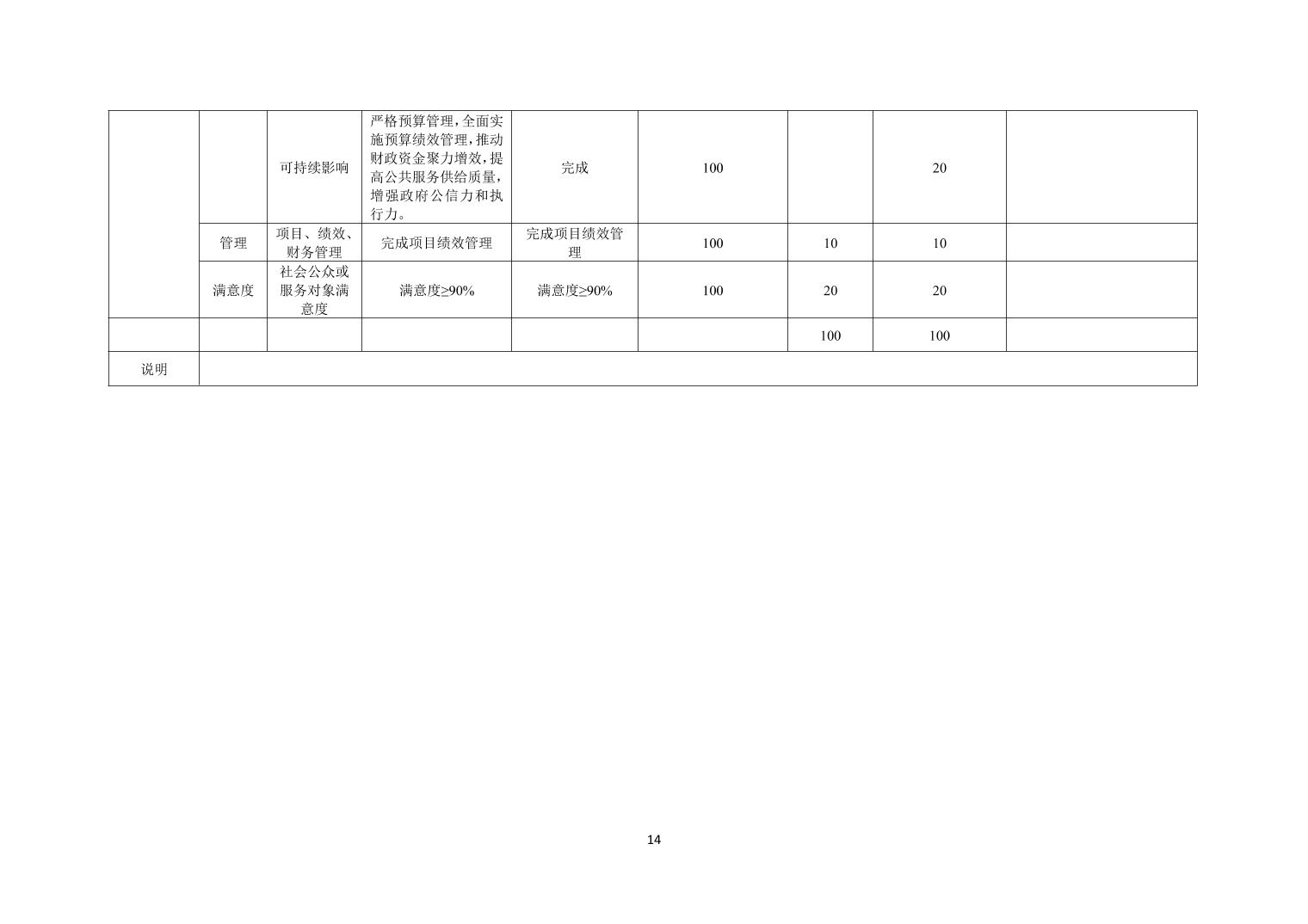 |  |  | 可持续影响 | 严格预算管理，全面实施预算绩效管理，推动财政资金聚力增效，提高公共服务供给质量，增强政府公信力和执行力。 | 完成 | 100 |  | 20 |  |
|---|---|---|---|---|---|---|---|---|
|  | 管理 | 项目、绩效、财务管理 | 完成项目绩效管理 | 完成项目绩效管理 | 100 | 10 | 10 |  |
|  | 满意度 | 社会公众或服务对象满意度 | 满意度≥90% | 满意度≥90% | 100 | 20 | 20 |  |
|  |  |  |  |  |  | 100 | 100 |  |
| 说明 |  |  |  |  |  |  |  |  |

14